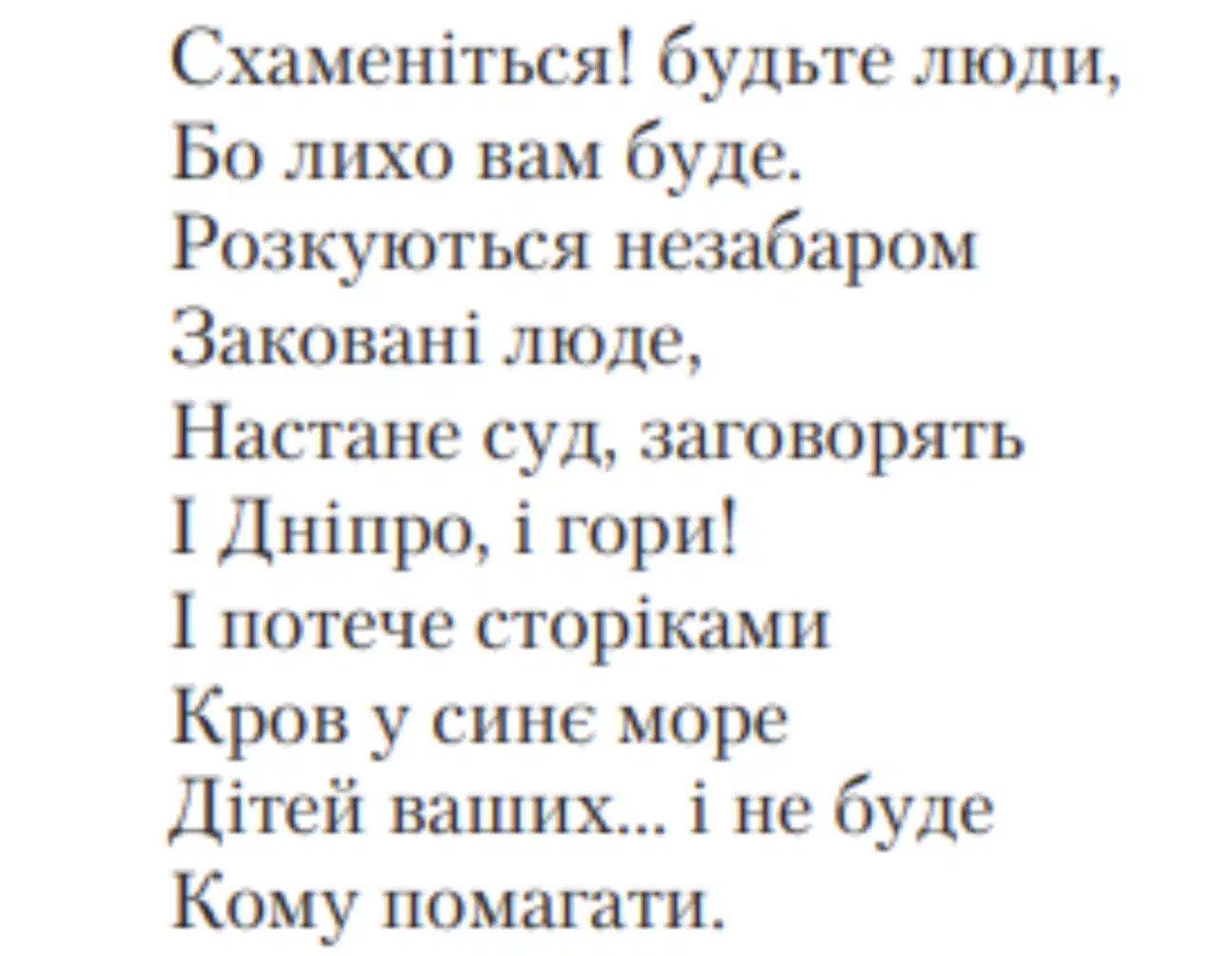 Схаменіться! будьте люди,
Бо лихо вам буде.
Розкуються незабаром
Заковані люде,
Настане суд, заговорять
І Дніпро, і гори!
І потече сторіками
Кров у синє море
Дітей ваших... і не буде
Кому помагати.